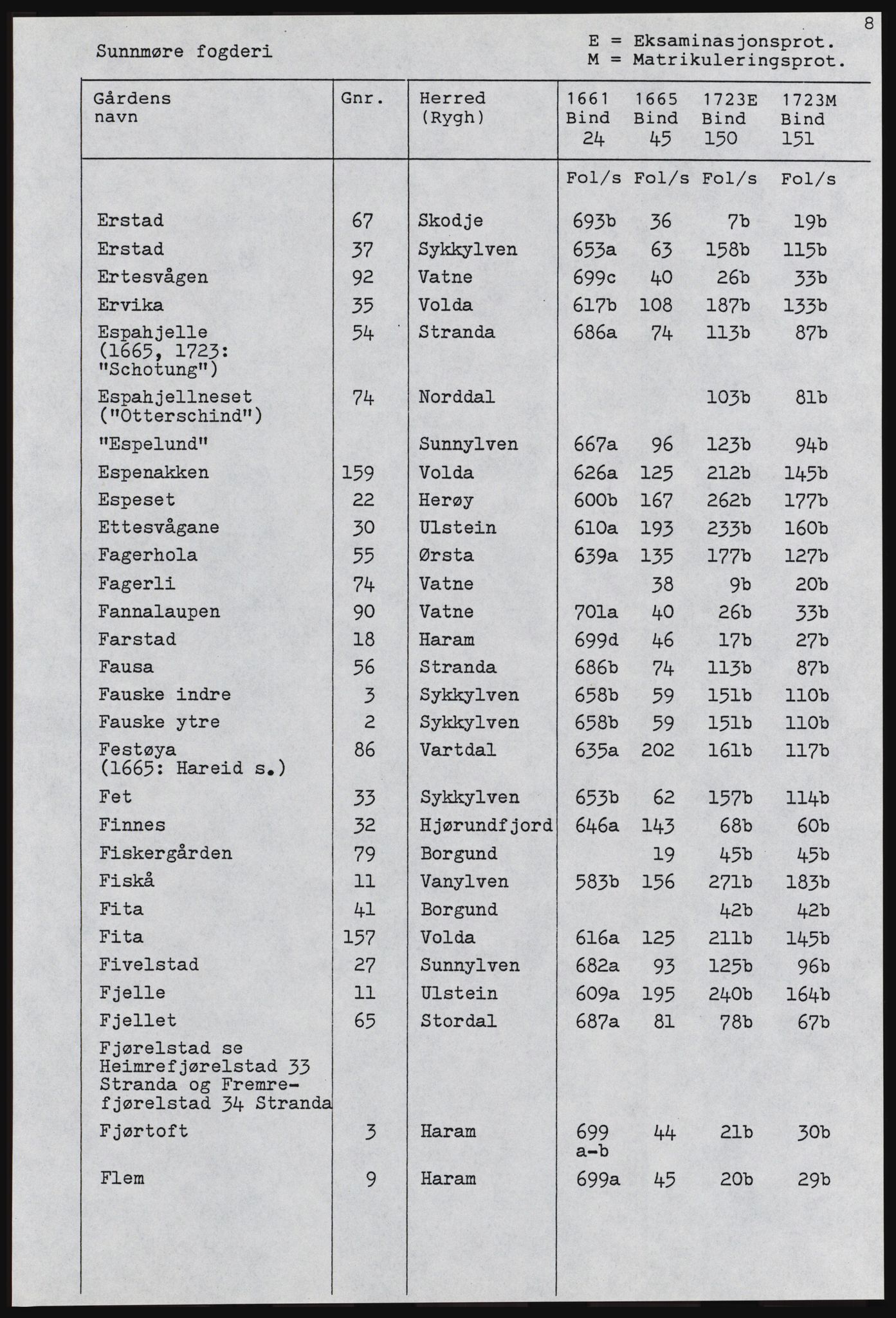 8

Sunnmøre fogderi

E = Eksaminasjonsprot.
M = Matrikuleringsprot.

| Gårdens navn | Gnr. | Herred (Rygh) | 1661 Bind 24 | 1665 Bind 45 | 1723E Bind 150 | 1723M Bind 151 |
|---|---|---|---|---|---|---|
| | | | Fol/s | Fol/s | Fol/s | Fol/s |
| Erstad | 67 | Skodje | 693b | 36 | 7b | 19b |
| Erstad | 37 | Sykkylven | 653a | 63 | 158b | 115b |
| Ertesvågen | 92 | Vatne | 699c | 40 | 26b | 33b |
| Ervika | 35 | Volda | 617b | 108 | 187b | 133b |
| Espahjelle (1665, 1723: "Schotung") | 54 | Stranda | 686a | 74 | 113b | 87b |
| Espahjellneset ("Otterschind") | 74 | Norddal | | | 103b | 81b |
| "Espelund" | | Sunnylven | 667a | 96 | 123b | 94b |
| Espenakken | 159 | Volda | 626a | 125 | 212b | 145b |
| Espeset | 22 | Herøy | 600b | 167 | 262b | 177b |
| Ettesvågane | 30 | Ulstein | 610a | 193 | 233b | 160b |
| Fagerhola | 55 | Ørsta | 639a | 135 | 177b | 127b |
| Fagerli | 74 | Vatne | | 38 | 9b | 20b |
| Fannalaupen | 90 | Vatne | 701a | 40 | 26b | 33b |
| Farstad | 18 | Haram | 699d | 46 | 17b | 27b |
| Fausa | 56 | Stranda | 686b | 74 | 113b | 87b |
| Fauske indre | 3 | Sykkylven | 658b | 59 | 151b | 110b |
| Fauske ytre | 2 | Sykkylven | 658b | 59 | 151b | 110b |
| Festøya (1665: Hareid s.) | 86 | Vartdal | 635a | 202 | 161b | 117b |
| Fet | 33 | Sykkylven | 653b | 62 | 157b | 114b |
| Finnes | 32 | Hjørundfjord | 646a | 143 | 68b | 60b |
| Fiskergården | 79 | Borgund | | 19 | 45b | 45b |
| Fiskå | 11 | Vanylven | 583b | 156 | 271b | 183b |
| Fita | 41 | Borgund | | | 42b | 42b |
| Fita | 157 | Volda | 616a | 125 | 211b | 145b |
| Fivelstad | 27 | Sunnylven | 682a | 93 | 125b | 96b |
| Fjelle | 11 | Ulstein | 609a | 195 | 240b | 164b |
| Fjellet | 65 | Stordal | 687a | 81 | 78b | 67b |
| Fjørelstad se Heimrefjørelstad 33 Stranda og Fremrefjørelstad 34 Stranda | | | | | | |
| Fjørtoft | 3 | Haram | 699 a-b | 44 | 21b | 30b |
| Flem | 9 | Haram | 699a | 45 | 20b | 29b |